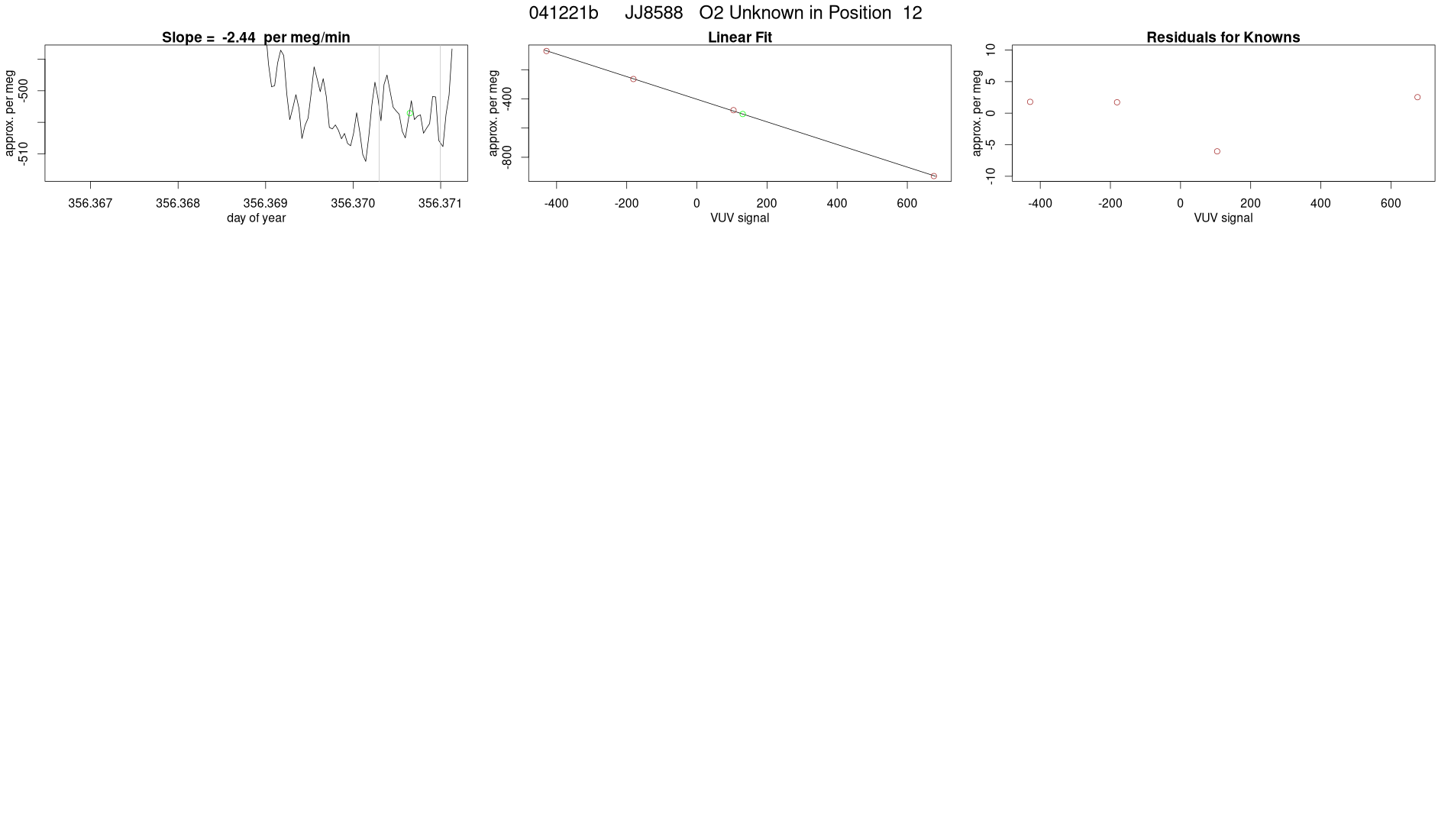 041221b JJ8588 O2 Unknown in Position 12

Slope = -2.44 per meg/min

approx. per meg

-500

-510

356.367 356.368 356.369 356.370 356.371

day of year

Linear Fit

approx. per meg

-400

-800

-400 -200 0 200 400 600

VUV signal

Residuals for Knowns

approx. per meg

10

5

0

-5

-10

-400 -200 0 200 400 600

VUV signal